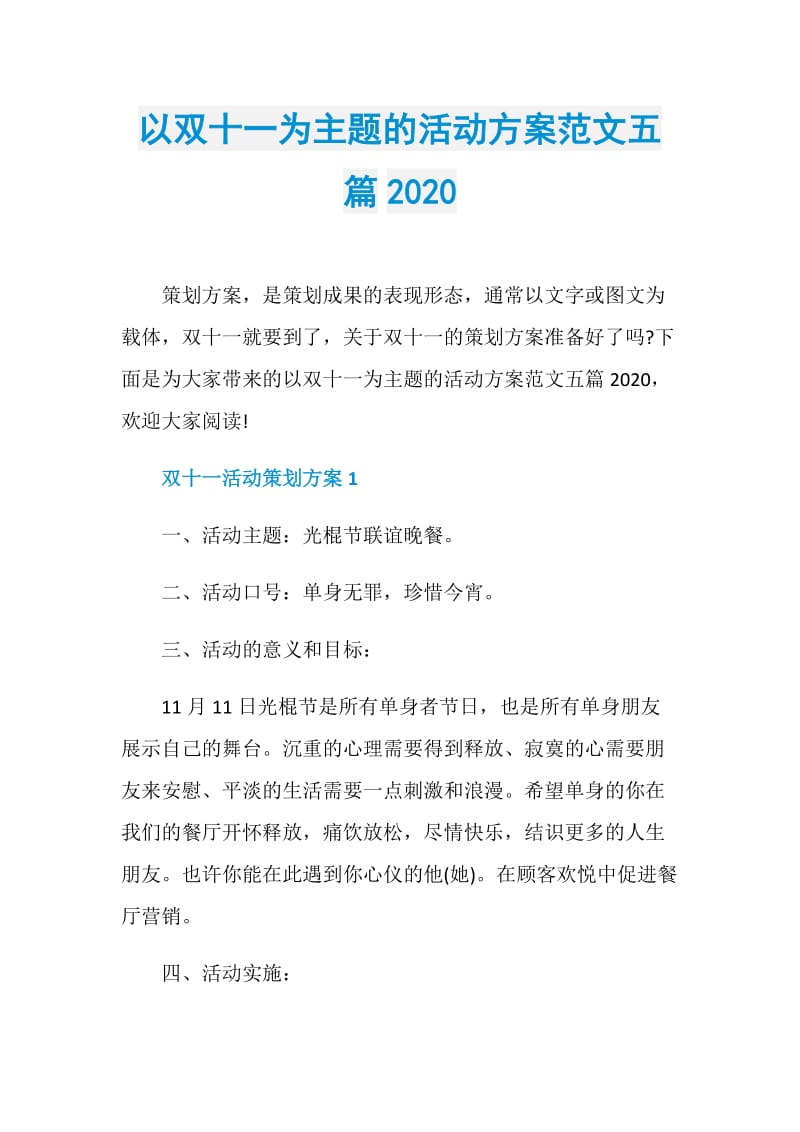 以双十一为主题的活动方案范文五篇 2020

策划方案，是策划成果的表现形态，通常以文字或图文为载体，双十一就要到了，关于双十一的策划方案准备好了吗?下面是为大家带来的以双十一为主题的活动方案范文五篇 2020，欢迎大家阅读!

双十一活动策划方案 1

一、活动主题：光棍节联谊晚餐。

二、活动口号：单身无罪，珍惜今宵。

三、活动的意义和目标：

11 月 11 日光棍节是所有单身者节日，也是所有单身朋友展示自己的舞台。沉重的心理需要得到释放、寂寞的心需要朋友来安慰、平淡的生活需要一点刺激和浪漫。希望单身的你在我们的餐厅开怀释放，痛饮放松，尽情快乐，结识更多的人生朋友。也许你能在此遇到你心仪的他(她)。在顾客欢悦中促进餐厅营销。

四、活动实施：